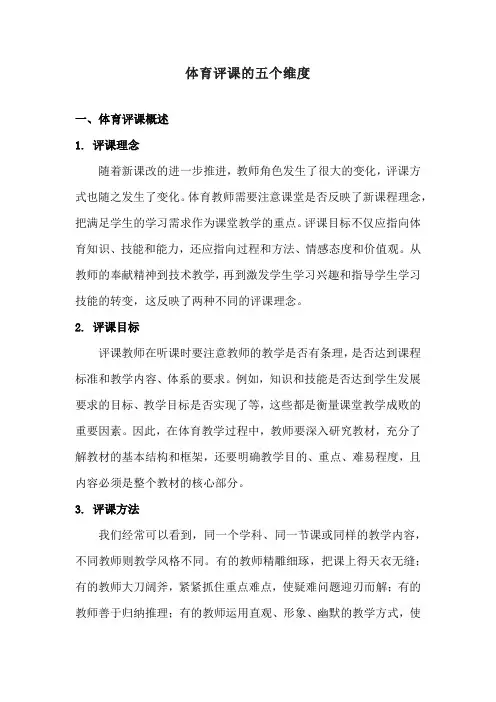 体育评课的五个维度

一、体育评课概述

1. 评课理念

随着新课改的进一步推进，教师角色发生了很大的变化，评课方式也随之发生了变化。体育教师需要注意课堂是否反映了新课程理念，把满足学生的学习需求作为课堂教学的重点。评课目标不仅应指向体育知识、技能和能力，还应指向过程和方法、情感态度和价值观。从教师的奉献精神到技术教学，再到激发学生学习兴趣和指导学生学习技能的转变，这反映了两种不同的评课理念。

2. 评课目标

评课教师在听课时要注意教师的教学是否有条理，是否达到课程标准和教学内容、体系的要求。例如，知识和技能是否达到学生发展要求的目标、教学目标是否实现了等，这些都是衡量课堂教学成败的重要因素。因此，在体育教学过程中，教师要深入研究教材，充分了解教材的基本结构和框架，还要明确教学目的、重点、难易程度，且内容必须是整个教材的核心部分。

3. 评课方法

我们经常可以看到，同一个学科、同一节课或同样的教学内容，不同教师则教学风格不同。有的教师精雕细琢，把课上得天衣无缝；有的教师大刀阔斧，紧紧抓住重点难点，使疑难问题迎刃而解；有的教师善于归纳推理；有的教师运用直观、形象、幽默的教学方式，使